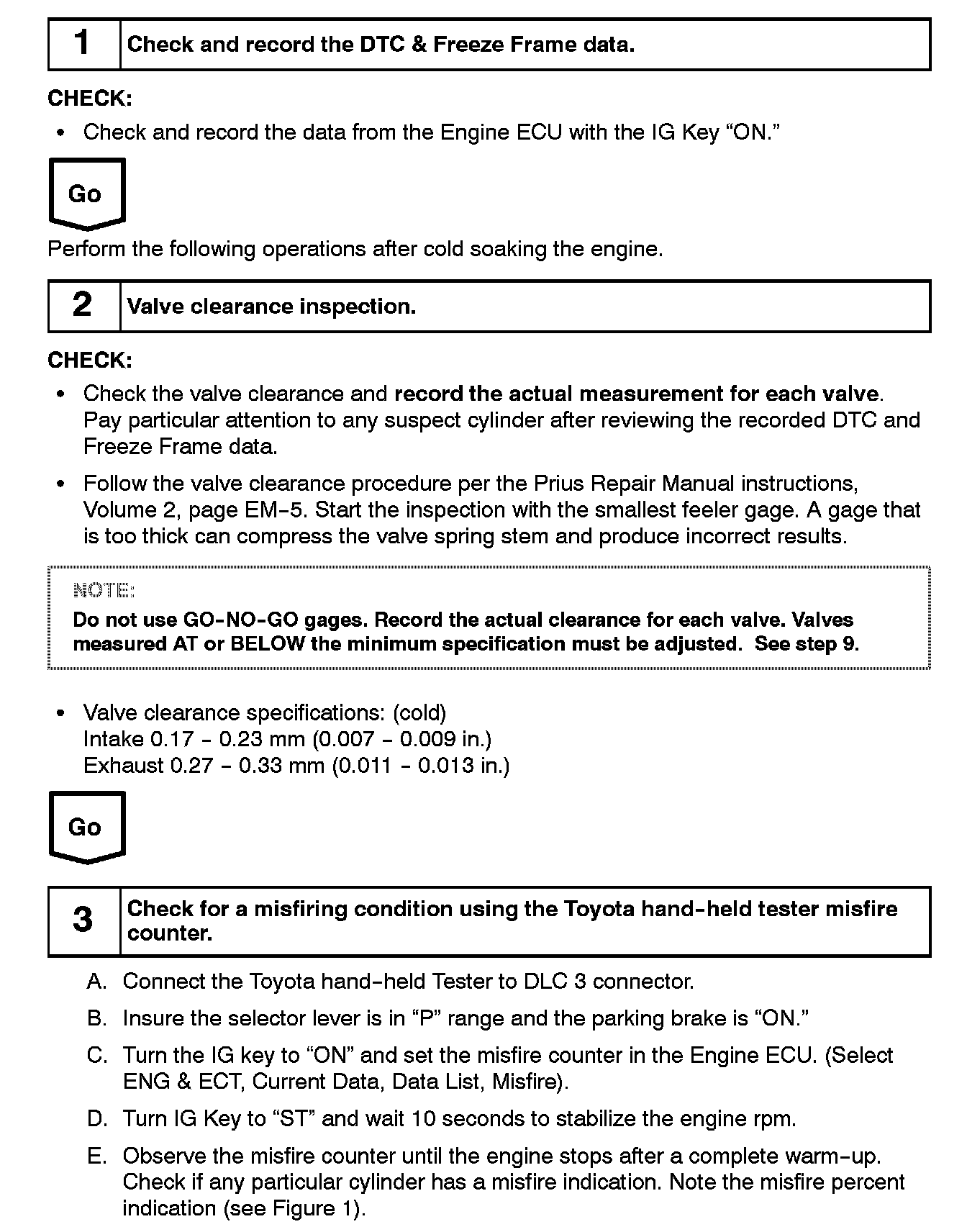 | 1 | Check and record the DTC & Freeze Frame data. |
|---|---|

CHECK:

• Check and record the data from the Engine ECU with the IG Key “ON.”

Go

Perform the following operations after cold soaking the engine.

| 2 | Valve clearance inspection. |
|---|---|

CHECK:

• Check the valve clearance and record the actual measurement for each valve. Pay particular attention to any suspect cylinder after reviewing the recorded DTC and Freeze Frame data.

• Follow the valve clearance procedure per the Prius Repair Manual instructions, Volume 2, page EM-5. Start the inspection with the smallest feeler gage. A gage that is too thick can compress the valve spring stem and produce incorrect results.

NOTE:
Do not use GO-NO-GO gages. Record the actual clearance for each valve. Valves measured AT or BELOW the minimum specification must be adjusted. See step 9.

• Valve clearance specifications: (cold)
Intake 0.17 - 0.23 mm (0.007 - 0.009 in.)
Exhaust 0.27 - 0.33 mm (0.011 - 0.013 in.)

Go

| 3 | Check for a misfiring condition using the Toyota hand-held tester misfire counter. |
|---|---|

A. Connect the Toyota hand-held Tester to DLC 3 connector.

B. Insure the selector lever is in “P” range and the parking brake is “ON.”

C. Turn the IG key to “ON” and set the misfire counter in the Engine ECU. (Select ENG & ECT, Current Data, Data List, Misfire).

D. Turn IG Key to “ST” and wait 10 seconds to stabilize the engine rpm.

E. Observe the misfire counter until the engine stops after a complete warm-up. Check if any particular cylinder has a misfire indication. Note the misfire percent indication (see Figure 1).